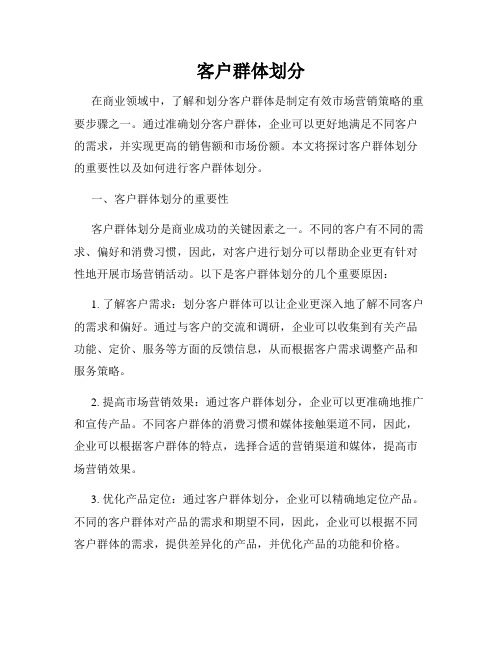 客户群体划分

在商业领域中，了解和划分客户群体是制定有效市场营销策略的重要步骤之一。通过准确划分客户群体，企业可以更好地满足不同客户的需求，并实现更高的销售额和市场份额。本文将探讨客户群体划分的重要性以及如何进行客户群体划分。

一、客户群体划分的重要性

客户群体划分是商业成功的关键因素之一。不同的客户有不同的需求、偏好和消费习惯，因此，对客户进行划分可以帮助企业更有针对性地开展市场营销活动。以下是客户群体划分的几个重要原因：

1. 了解客户需求：划分客户群体可以让企业更深入地了解不同客户的需求和偏好。通过与客户的交流和调研，企业可以收集到有关产品功能、定价、服务等方面的反馈信息，从而根据客户需求调整产品和服务策略。

2. 提高市场营销效果：通过客户群体划分，企业可以更准确地推广和宣传产品。不同客户群体的消费习惯和媒体接触渠道不同，因此，企业可以根据客户群体的特点，选择合适的营销渠道和媒体，提高市场营销效果。

3. 优化产品定位：通过客户群体划分，企业可以精确地定位产品。不同的客户群体对产品的需求和期望不同，因此，企业可以根据不同客户群体的需求，提供差异化的产品，并优化产品的功能和价格。